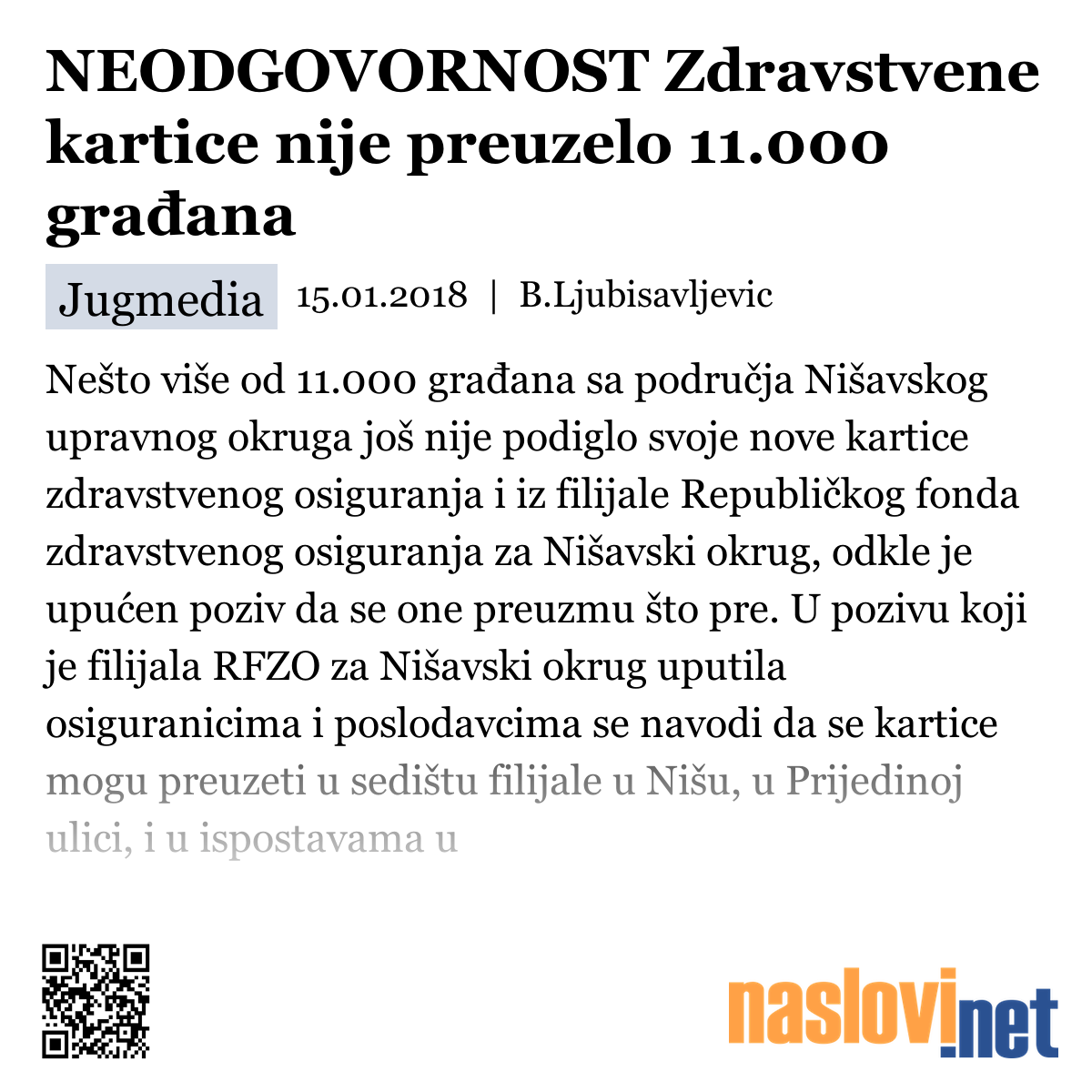 NEODGOVORNOST Zdravstvene kartice nije preuzelo 11.000 građana

Jugmedia 15.01.2018 | B.Ljubisavljevic

Nešto više od 11.000 građana sa područja Nišavskog upravnog okruga još nije podiglo svoje nove kartice zdravstvenog osiguranja i iz filijale Republičkog fonda zdravstvenog osiguranja za Nišavski okrug, odkle je upućen poziv da se one preuzmu što pre. U pozivu koji je filijala RFZO za Nišavski okrug uputila osiguranicima i poslodavcima se navodi da se kartice mogu preuzeti u sedištu filijale u Nišu, u Prijedinoj ulici, i u ispostavama u

naslovi.net